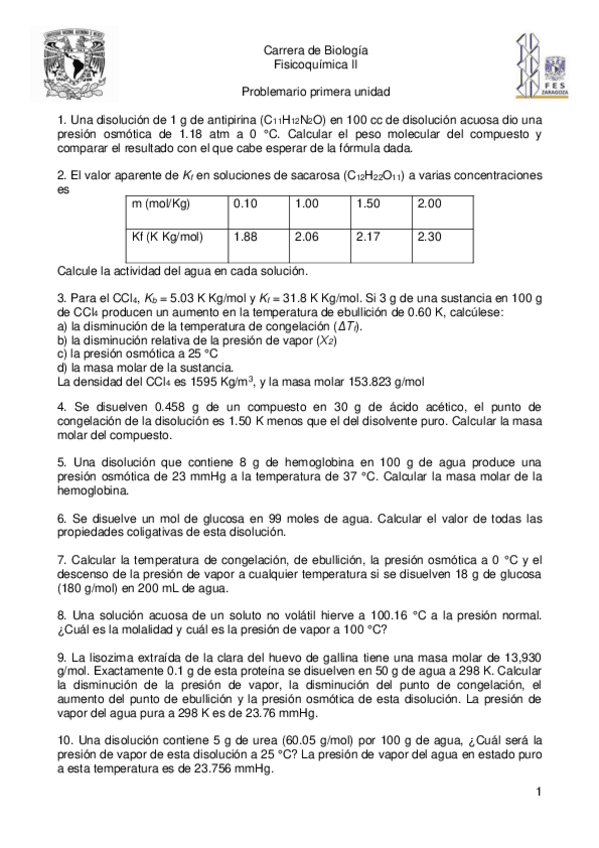 Carrera de Biología
Fisicoquímica II

Problemario primera unidad

FES ZARAGOZA

1. Una disolución de 1 g de antipirina ($C_{11}H_{12}N_2O$) en 100 cc de disolución acuosa dio una presión osmótica de 1.18 atm a 0 °C. Calcular el peso molecular del compuesto y comparar el resultado con el que cabe esperar de la fórmula dada.

2. El valor aparente de $K_f$ en soluciones de sacarosa ($C_{12}H_{22}O_{11}$) a varias concentraciones es

| m (mol/Kg) | 0.10 | 1.00 | 1.50 | 2.00 |
|---|---|---|---|---|
| Kf (K Kg/mol) | 1.88 | 2.06 | 2.17 | 2.30 |

Calcule la actividad del agua en cada solución.

3. Para el $CCl_4$, $K_b$ = 5.03 K Kg/mol y $K_f$ = 31.8 K Kg/mol. Si 3 g de una sustancia en 100 g de $CCl_4$ producen un aumento en la temperatura de ebullición de 0.60 K, calcúlese:
a) la disminución de la temperatura de congelación ($\Delta T_f$).
b) la disminución relativa de la presión de vapor ($X_2$)
c) la presión osmótica a 25 °C
d) la masa molar de la sustancia.
La densidad del $CCl_4$ es 1595 Kg/m$^3$, y la masa molar 153.823 g/mol

4. Se disuelven 0.458 g de un compuesto en 30 g de ácido acético, el punto de congelación de la disolución es 1.50 K menos que el del disolvente puro. Calcular la masa molar del compuesto.

5. Una disolución que contiene 8 g de hemoglobina en 100 g de agua produce una presión osmótica de 23 mmHg a la temperatura de 37 °C. Calcular la masa molar de la hemoglobina.

6. Se disuelve un mol de glucosa en 99 moles de agua. Calcular el valor de todas las propiedades coligativas de esta disolución.

7. Calcular la temperatura de congelación, de ebullición, la presión osmótica a 0 °C y el descenso de la presión de vapor a cualquier temperatura si se disuelven 18 g de glucosa (180 g/mol) en 200 mL de agua.

8. Una solución acuosa de un soluto no volátil hierve a 100.16 °C a la presión normal. ¿Cuál es la molalidad y cuál es la presión de vapor a 100 °C?

9. La lisozima extraída de la clara del huevo de gallina tiene una masa molar de 13,930 g/mol. Exactamente 0.1 g de esta proteína se disuelven en 50 g de agua a 298 K. Calcular la disminución de la presión de vapor, la disminución del punto de congelación, el aumento del punto de ebullición y la presión osmótica de esta disolución. La presión de vapor del agua pura a 298 K es de 23.76 mmHg.

10. Una disolución contiene 5 g de urea (60.05 g/mol) por 100 g de agua, ¿Cuál será la presión de vapor de esta disolución a 25 °C? La presión de vapor del agua en estado puro a esta temperatura es de 23.756 mmHg.

1